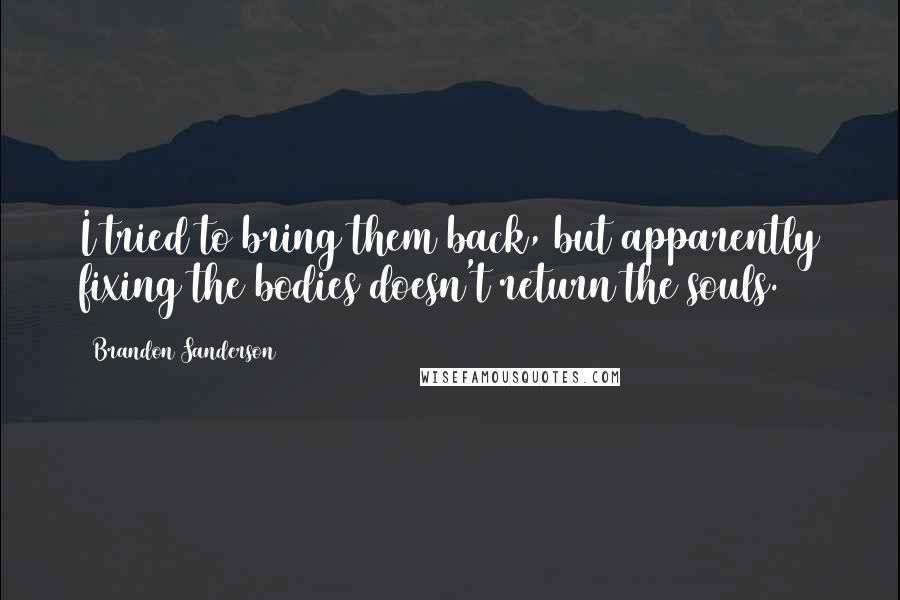 I tried to bring them back, but apparently fixing the bodies doesn't return the souls.

Brandon Sanderson

WISEFAMOUSQUOTES.COM